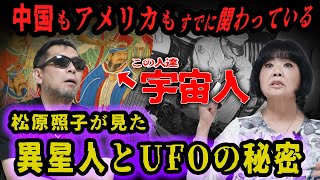 中国もアメリカもすでに関わっている

この人達

宇宙人

松原照子が見た

異星人とUFOの秘密